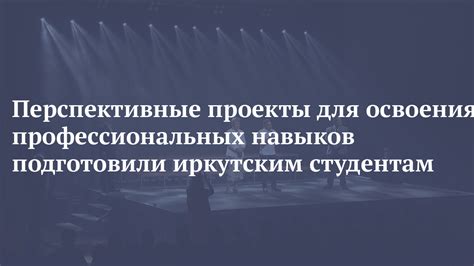 Перспективные проекты для освоения профессиональных навыков подготовили иркутским студентам